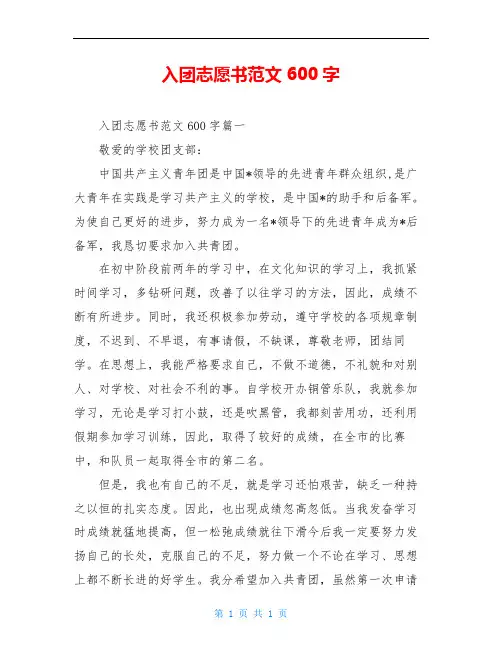 入团志愿书范文 600 字

入团志愿书范文 600 字篇一

敬爱的学校团支部：

中国共产主义青年团是中国*领导的先进青年群众组织，是广大青年在实践是学习共产主义的学校，是中国*的助手和后备军。为使自己更好的进步，努力成为一名*领导下的先进青年成为*后备军，我恳切要求加入共青团。

在初中阶段前两年的学习中，在文化知识的学习上，我抓紧时间学习，多钻研问题，改善了以往学习的方法，因此，成绩不断有所进步。同时，我还积极参加劳动，遵守学校的各项规章制度，不迟到、不早退，有事请假，不缺课，尊敬老师，团结同学。在思想上，我能严格要求自己，不做不道德，不礼貌和对别人、对学校、对社会不利的事。自学校开办铜管乐队，我就参加学习，无论是学习打小鼓，还是吹黑管，我都刻苦用功，还利用假期参加学习训练，因此，取得了较好的成绩，在全市的比赛中，和队员一起取得全市的第二名。

但是，我也有自己的不足，就是学习还怕艰苦，缺乏一种持之以恒的扎实态度。因此，也出现成绩忽高忽低。当我发奋学习时成绩就猛地提高，但一松弛成绩就往下滑今后我一定要努力发扬自己的长处，克服自己的不足，努力做一个不论在学习、思想上都不断长进的好学生。我分希望加入共青团，虽然第一次申请

第 1 页 共 1 页